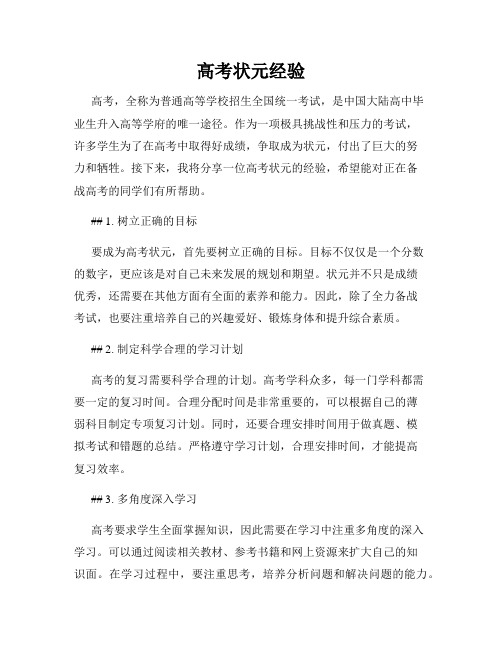 高考状元经验

高考，全称为普通高等学校招生全国统一考试，是中国大陆高中毕业生升入高等学府的唯一途径。作为一项极具挑战性和压力的考试，许多学生为了在高考中取得好成绩，争取成为状元，付出了巨大的努力和牺牲。接下来，我将分享一位高考状元的经验，希望能对正在备战高考的同学们有所帮助。

## 1. 树立正确的目标

要成为高考状元，首先要树立正确的目标。目标不仅仅是一个分数的数字，更应该是对自己未来发展的规划和期望。状元并不只是成绩优秀，还需要在其他方面有全面的素养和能力。因此，除了全力备战考试，也要注重培养自己的兴趣爱好、锻炼身体和提升综合素质。

## 2. 制定科学合理的学习计划

高考的复习需要科学合理的计划。高考学科众多，每一门学科都需要一定的复习时间。合理分配时间是非常重要的，可以根据自己的薄弱科目制定专项复习计划。同时，还要合理安排时间用于做真题、模拟考试和错题的总结。严格遵守学习计划，合理安排时间，才能提高复习效率。

## 3. 多角度深入学习

高考要求学生全面掌握知识，因此需要在学习中注重多角度的深入学习。可以通过阅读相关教材、参考书籍和网上资源来扩大自己的知识面。在学习过程中，要注重思考，培养分析问题和解决问题的能力。